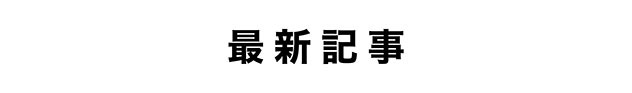 最新記事